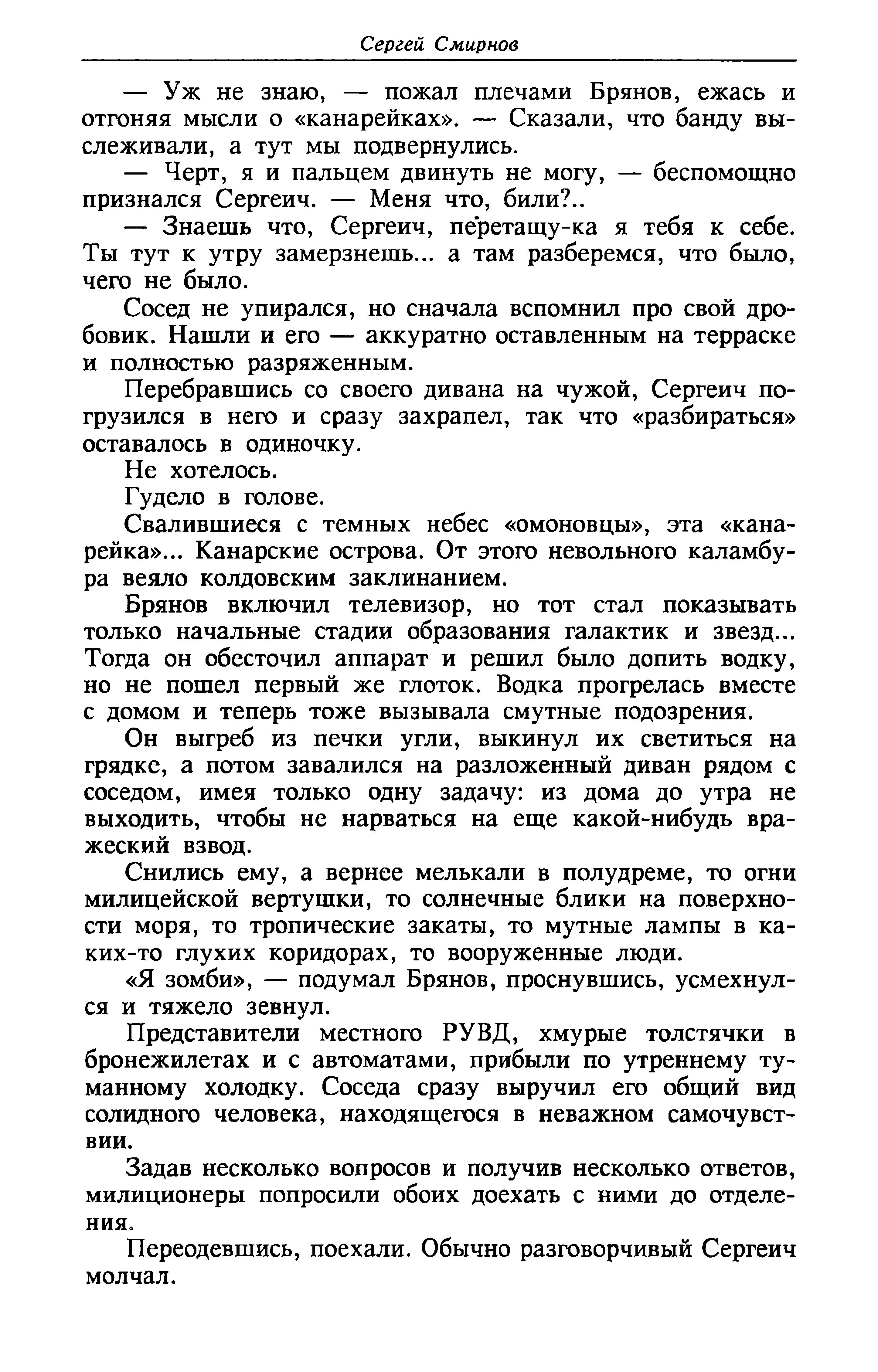 Сергей Смирнов

— Уж не знаю, — пожал плечами Брянов, ежась и отгоняя мысли о «канарейках». — Сказали, что банду выслеживали, а тут мы подвернулись.

— Черт, я и пальцем двинуть не могу, — беспомощно признался Сергеич. — Меня что, били?..

— Знаешь что, Сергеич, перетащу-ка я тебя к себе. Ты тут к утру замерзнешь... а там разберемся, что было, чего не было.

Сосед не упирался, но сначала вспомнил про свой дробовик. Нашли и его — аккуратно оставленным на терраске и полностью разряженным.

Перебравшись со своего дивана на чужой, Сергеич погрузился в него и сразу захрапел, так что «разбираться» оставалось в одиночку.

Не хотелось.

Гудело в голове.

Свалившиеся с темных небес «омоновцы», эта «канарейка»... Канарские острова. От этого невольного каламбура веяло колдовским заклинанием.

Брянов включил телевизор, но тот стал показывать только начальные стадии образования галактик и звезд... Тогда он обесточил аппарат и решил было допить водку, но не пошел первый же глоток. Водка прогрелась вместе с домом и теперь тоже вызывала смутные подозрения.

Он выгреб из печки угли, выкинул их светиться на грядке, а потом завалился на разложенный диван рядом с соседом, имея только одну задачу: из дома до утра не выходить, чтобы не нарваться на еще какой-нибудь вражеский взвод.

Снились ему, а вернее мелькали в полудреме, то огни милицейской вертушки, то солнечные блики на поверхности моря, то тропические закаты, то мутные лампы в каких-то глухих коридорах, то вооруженные люди.

«Я зомби», — подумал Брянов, проснувшись, усмехнулся и тяжело зевнул.

Представители местного РУВД, хмурые толстячки в бронежилетах и с автоматами, прибыли по утреннему туманному холодку. Соседа сразу выручил его общий вид солидного человека, находящегося в неважном самочувствии.

Задав несколько вопросов и получив несколько ответов, милиционеры попросили обоих доехать с ними до отделения.

Переодевшись, поехали. Обычно разговорчивый Сергеич молчал.